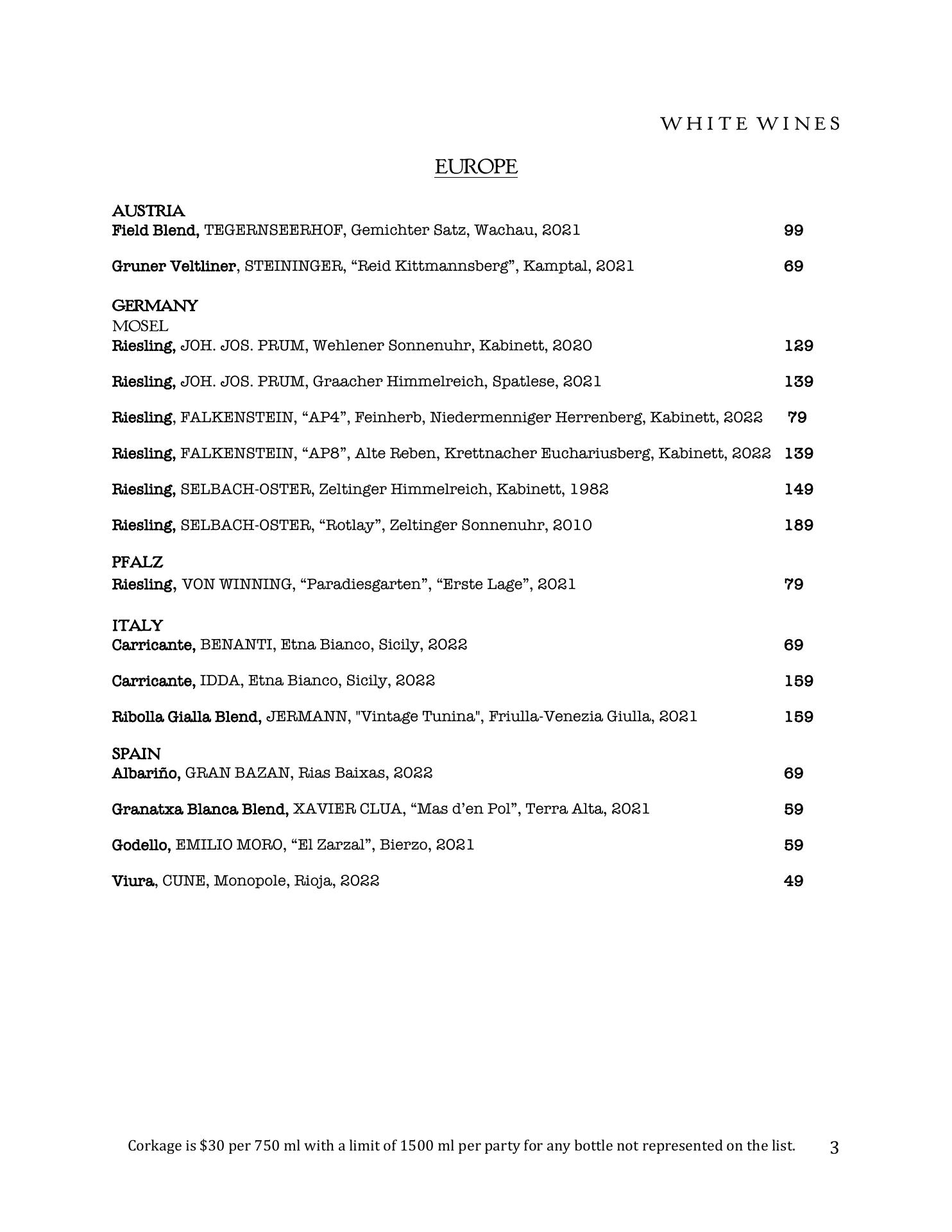 WHITE WINES

EUROPE

AUSTRIA
Field Blend, TEGERNSEERHOF, Gemichter Satz, Wachau, 2021 99

Gruner Veltliner, STEININGER, “Reid Kittmannsberg”, Kamptal, 2021 69

GERMANY
MOSEL
Riesling, JOH. JOS. PRUM, Wehlener Sonnenuhr, Kabinett, 2020 129

Riesling, JOH. JOS. PRUM, Graacher Himmelreich, Spatlese, 2021 139

Riesling, FALKENSTEIN, “AP4”, Feinherb, Niedermenniger Herrenberg, Kabinett, 2022 79

Riesling, FALKENSTEIN, “AP8”, Alte Reben, Krettnacher Euchariusberg, Kabinett, 2022 139

Riesling, SELBACH-OSTER, Zeltinger Himmelreich, Kabinett, 1982 149

Riesling, SELBACH-OSTER, “Rotlay”, Zeltinger Sonnenuhr, 2010 189

PFALZ
Riesling, VON WINNING, “Paradiesgarten”, “Erste Lage”, 2021 79

ITALY
Carricante, BENANTI, Etna Bianco, Sicily, 2022 69

Carricante, IDDA, Etna Bianco, Sicily, 2022 159

Ribolla Gialla Blend, JERMANN, "Vintage Tunina", Friulla-Venezia Giulla, 2021 159

SPAIN
Albariño, GRAN BAZAN, Rias Baixas, 2022 69

Granatxa Blanca Blend, XAVIER CLUA, “Mas d’en Pol”, Terra Alta, 2021 59

Godello, EMILIO MORO, “El Zarzal”, Bierzo, 2021 59

Viura, CUNE, Monopole, Rioja, 2022 49

Corkage is $30 per 750 ml with a limit of 1500 ml per party for any bottle not represented on the list. 3